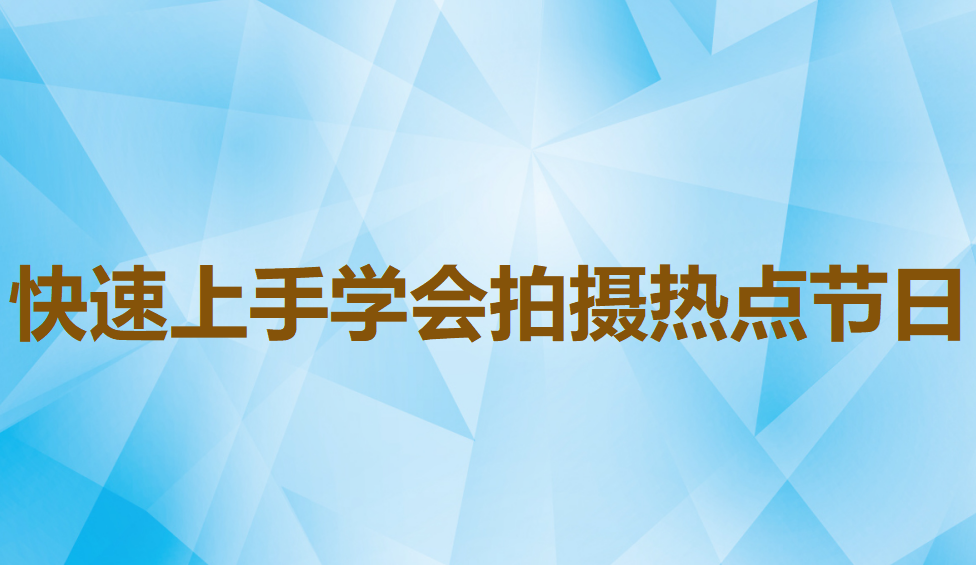 快速上手学会拍摄热点节日